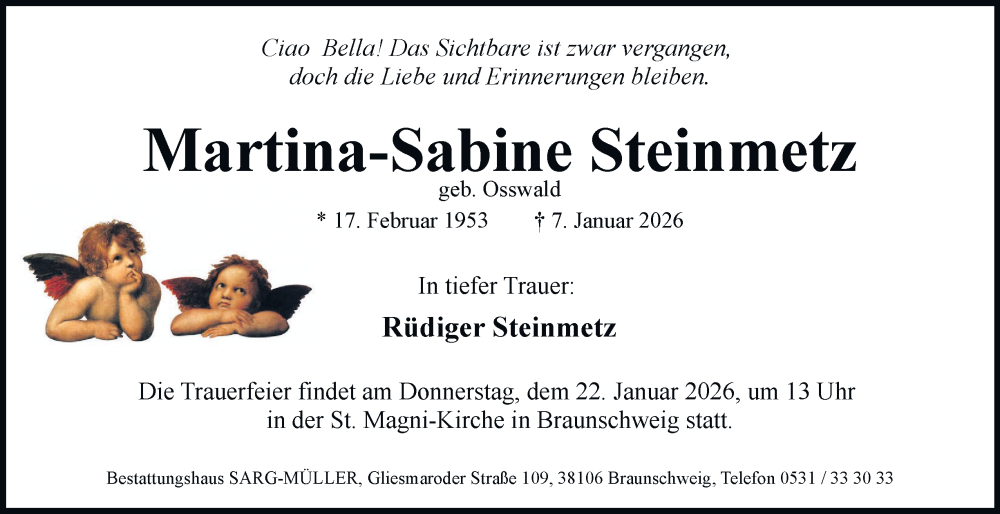 Ciao Bella! Das Sichtbare ist zwar vergangen,
doch die Liebe und Erinnerungen bleiben.

Martina-Sabine Steinmetz

geb. Osswald

* 17. Februar 1953 † 7. Januar 2026

In tiefer Trauer:

Rüdiger Steinmetz

Die Trauerfeier findet am Donnerstag, dem 22. Januar 2026, um 13 Uhr in der St. Magni-Kirche in Braunschweig statt.

Bestattungshaus SARG-MÜLLER, Gliesmaroder Straße 109, 38106 Braunschweig, Telefon 0531 / 33 30 33